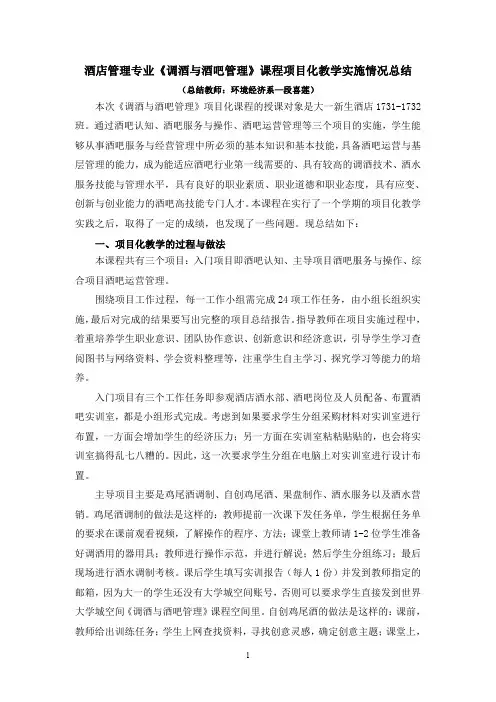 酒店管理专业《调酒与酒吧管理》课程项目化教学实施情况总结

（总结教师：环境经济系—段喜莲）

本次《调酒与酒吧管理》项目化课程的授课对象是大一新生酒店 1731-1732 班。通过酒吧认知、酒吧服务与操作、酒吧运营管理等三个项目的实施，学生能够从事酒吧服务与经营管理中所必须的基本知识和基本技能，具备酒吧运营与基层管理的能力，成为能适应酒吧行业第一线需要的、具有较高的调酒技术、酒水服务技能与管理水平，具有良好的职业素质、职业道德和职业态度，具有应变、创新与创业能力的酒吧高技能专门人才。本课程在实行了一个学期的项目化教学实践之后，取得了一定的成绩，也发现了一些问题。现总结如下：

一、项目化教学的过程与做法

本课程共有三个项目：入门项目即酒吧认知、主导项目酒吧服务与操作、综合项目酒吧运营管理。

围绕项目工作过程，每一工作小组需完成 24 项工作任务，由小组长组织实施，最后对完成的结果要写出完整的项目总结报告。指导教师在项目实施过程中，着重培养学生职业意识、团队协作意识、创新意识和经济意识，引导学生学习查阅图书与网络资料、学会资料整理等，注重学生自主学习、探究学习等能力的培养。

入门项目有三个工作任务即参观酒店酒水部、酒吧岗位及人员配备、布置酒吧实训室，都是小组形式完成。考虑到如果要求学生分组采购材料对实训室进行布置，一方面会增加学生的经济压力；另一方面在实训室粘粘贴贴的，也会将实训室搞得乱七八糟的。因此，这一次要求学生分组在电脑上对实训室进行设计布置。

主导项目主要是鸡尾酒调制、自创鸡尾酒、果盘制作、酒水服务以及酒水营销。鸡尾酒调制的做法是这样的：教师提前一次课下发任务单，学生根据任务单的要求在课前观看视频，了解操作的程序、方法；课堂上教师请 1-2 位学生准备好调酒用的器用具；教师进行操作示范，并进行解说；然后学生分组练习；最后现场进行酒水调制考核。课后学生填写实训报告（每人 1 份）并发到教师指定的邮箱，因为大一的学生还没有大学城空间账号，否则可以要求学生直接发到世界大学城空间《调酒与酒吧管理》课程空间里。自创鸡尾酒的做法是这样的：课前，教师给出训练任务；学生上网查找资料，寻找创意灵感，确定创意主题；课堂上，

1